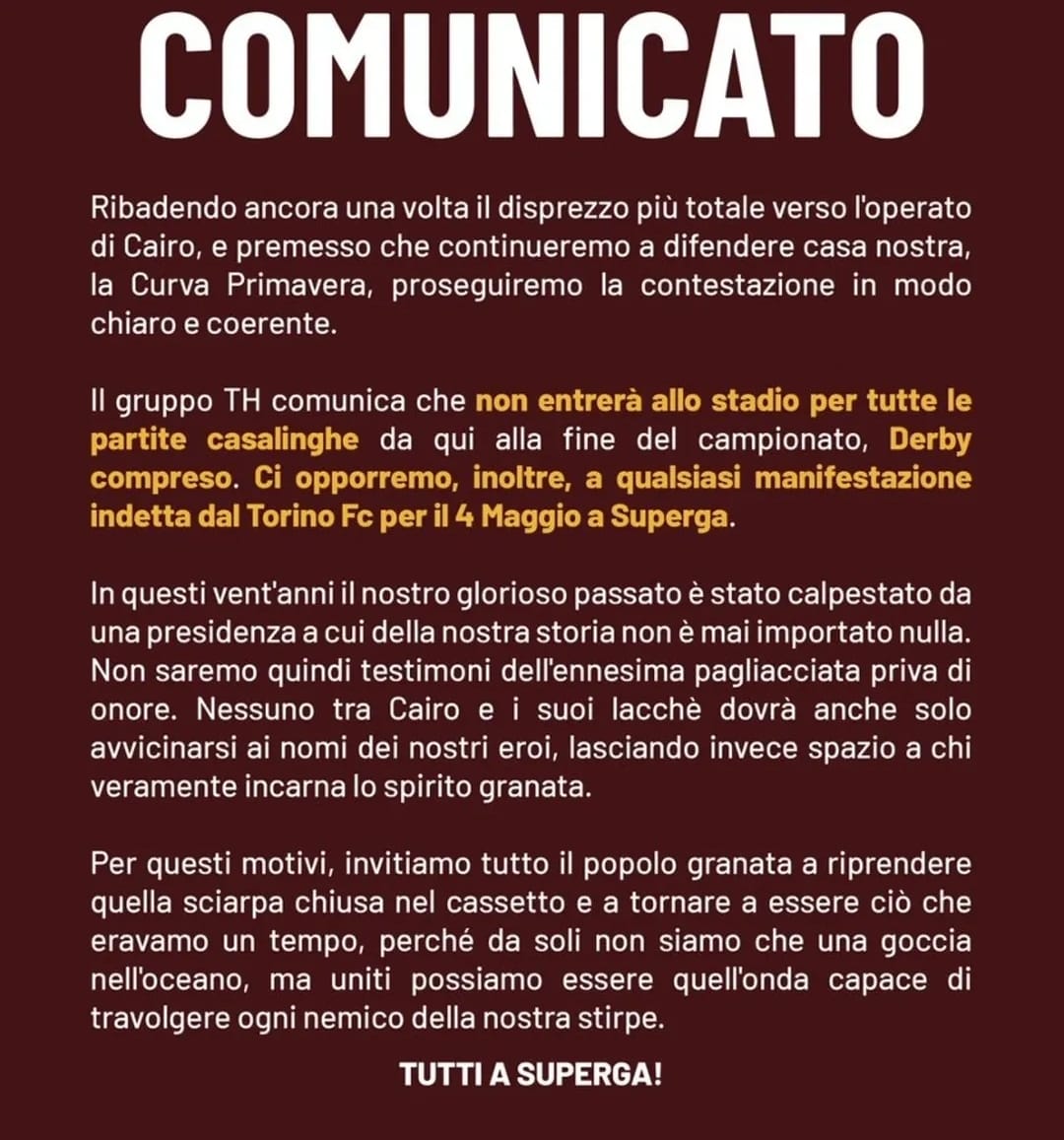 COMUNICATO

Ribadendo ancora una volta il disprezzo più totale verso l'operato di Cairo, e premesso che continueremo a difendere casa nostra, la Curva Primavera, proseguiremo la contestazione in modo chiaro e coerente.

Il gruppo TH comunica che non entrerà allo stadio per tutte le partite casalinghe da qui alla fine del campionato, Derby compreso. Ci opporremo, inoltre, a qualsiasi manifestazione indetta dal Torino Fc per il 4 Maggio a Superga.

In questi vent'anni il nostro glorioso passato è stato calpestato da una presidenza a cui della nostra storia non è mai importato nulla. Non saremo quindi testimoni dell'ennesima pagliacciata priva di onore. Nessuno tra Cairo e i suoi lacchè dovrà anche solo avvicinarsi ai nomi dei nostri eroi, lasciando invece spazio a chi veramente incarna lo spirito granata.

Per questi motivi, invitiamo tutto il popolo granata a riprendere quella sciarpa chiusa nel cassetto e a tornare a essere ciò che eravamo un tempo, perché da soli non siamo che una goccia nell'oceano, ma uniti possiamo essere quell'onda capace di travolgere ogni nemico della nostra stirpe.

TUTTI A SUPERGA!